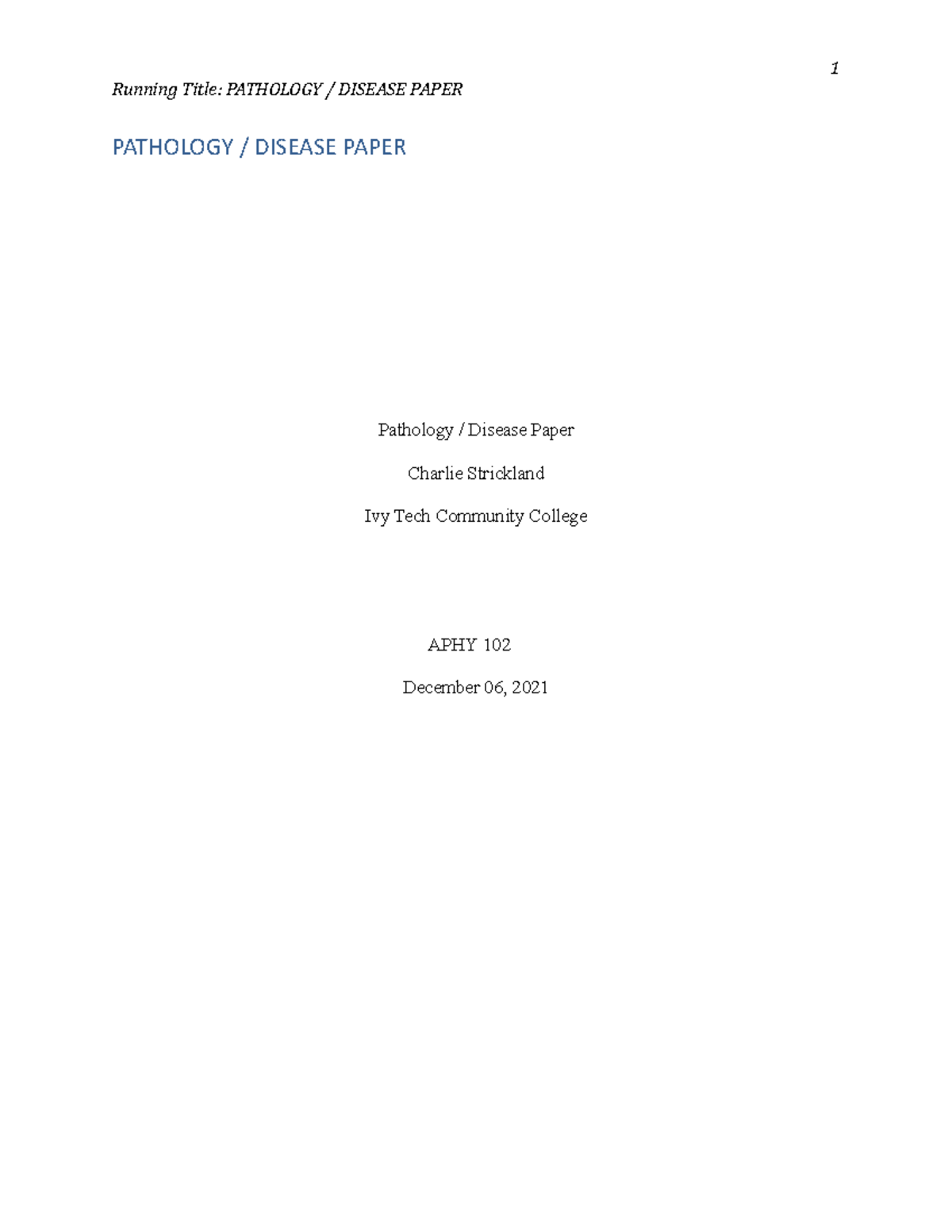 1

Running Title: PATHOLOGY / DISEASE PAPER

PATHOLOGY / DISEASE PAPER

Pathology / Disease Paper

Charlie Strickland

Ivy Tech Community College

APHY 102

December 06, 2021